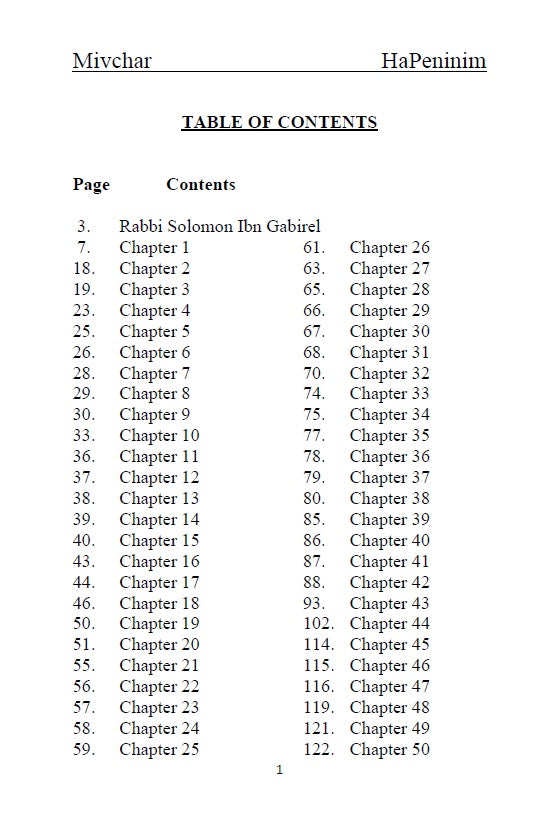 Mivchar HaPeninim

TABLE OF CONTENTS

Page Contents

3. Rabbi Solomon Ibn Gabirel
7. Chapter 1
18. Chapter 2
19. Chapter 3
23. Chapter 4
25. Chapter 5
26. Chapter 6
28. Chapter 7
29. Chapter 8
30. Chapter 9
33. Chapter 10
36. Chapter 11
37. Chapter 12
38. Chapter 13
39. Chapter 14
40. Chapter 15
43. Chapter 16
44. Chapter 17
46. Chapter 18
50. Chapter 19
51. Chapter 20
55. Chapter 21
56. Chapter 22
57. Chapter 23
58. Chapter 24
59. Chapter 25

61. Chapter 26
63. Chapter 27
65. Chapter 28
66. Chapter 29
67. Chapter 30
68. Chapter 31
70. Chapter 32
74. Chapter 33
75. Chapter 34
77. Chapter 35
78. Chapter 36
79. Chapter 37
80. Chapter 38
85. Chapter 39
86. Chapter 40
87. Chapter 41
88. Chapter 42
93. Chapter 43
102. Chapter 44
114. Chapter 45
115. Chapter 46
116. Chapter 47
119. Chapter 48
121. Chapter 49
122. Chapter 50

1